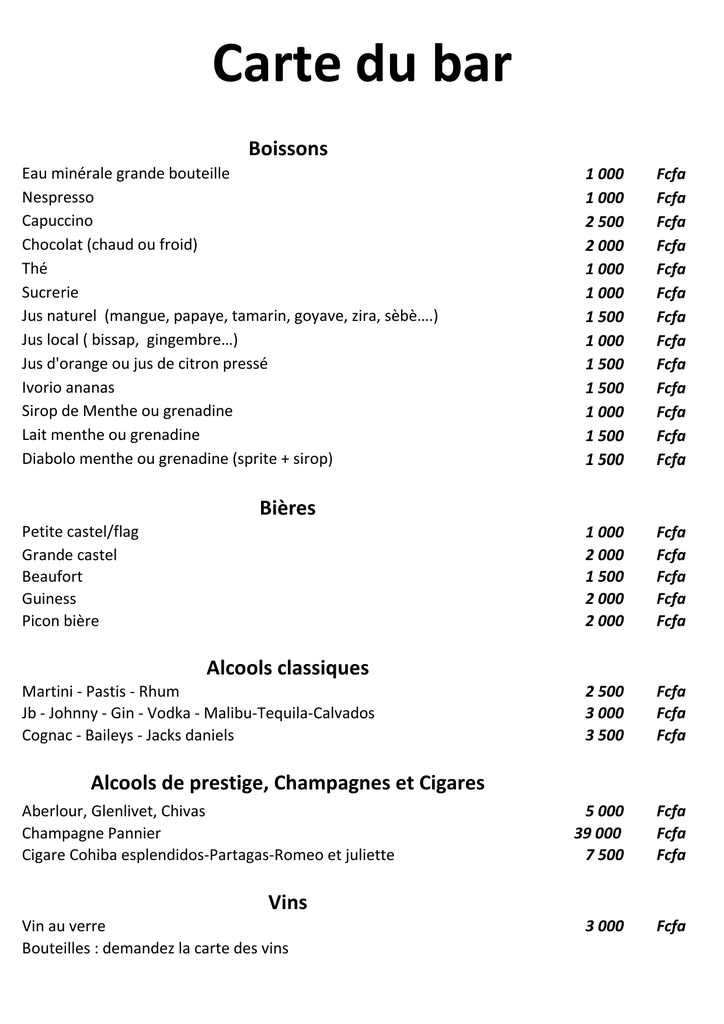 Carte du bar

Boissons

| | | |
|---|---|---|
| Eau minérale grande bouteille | 1 000 | Fcfa |
| Nespresso | 1 000 | Fcfa |
| Capuccino | 2 500 | Fcfa |
| Chocolat (chaud ou froid) | 2 000 | Fcfa |
| Thé | 1 000 | Fcfa |
| Sucrerie | 1 000 | Fcfa |
| Jus naturel (mangue, papaye, tamarin, goyave, zira, sèbè....) | 1 500 | Fcfa |
| Jus local ( bissap, gingembre…) | 1 000 | Fcfa |
| Jus d'orange ou jus de citron pressé | 1 500 | Fcfa |
| Ivorio ananas | 1 500 | Fcfa |
| Sirop de Menthe ou grenadine | 1 000 | Fcfa |
| Lait menthe ou grenadine | 1 500 | Fcfa |
| Diabolo menthe ou grenadine (sprite + sirop) | 1 500 | Fcfa |

Bières

| | | |
|---|---|---|
| Petite castel/flag | 1 000 | Fcfa |
| Grande castel | 2 000 | Fcfa |
| Beaufort | 1 500 | Fcfa |
| Guiness | 2 000 | Fcfa |
| Picon bière | 2 000 | Fcfa |

Alcools classiques

| | | |
|---|---|---|
| Martini - Pastis - Rhum | 2 500 | Fcfa |
| Jb - Johnny - Gin - Vodka - Malibu-Tequila-Calvados | 3 000 | Fcfa |
| Cognac - Baileys - Jacks daniels | 3 500 | Fcfa |

Alcools de prestige, Champagnes et Cigares

| | | |
|---|---|---|
| Aberlour, Glenlivet, Chivas | 5 000 | Fcfa |
| Champagne Pannier | 39 000 | Fcfa |
| Cigare Cohiba esplendidos-Partagas-Romeo et juliette | 7 500 | Fcfa |

Vins

| | | |
|---|---|---|
| Vin au verre | 3 000 | Fcfa |

Bouteilles : demandez la carte des vins